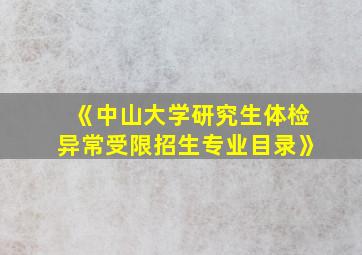 《中山大学研究生体检异常受限招生专业目录》